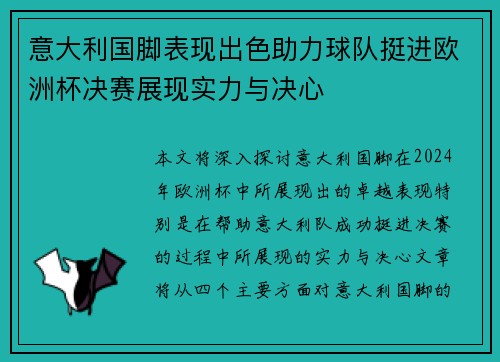 意大利国脚表现出色助力球队挺进欧洲杯决赛展现实力与决心

本文将深入探讨意大利国脚在2024年欧洲杯中所展现出的卓越表现特别是在帮助意大利队成功挺进决赛的过程中所展现的实力与决心文章将从四个主要方面对意大利国脚的